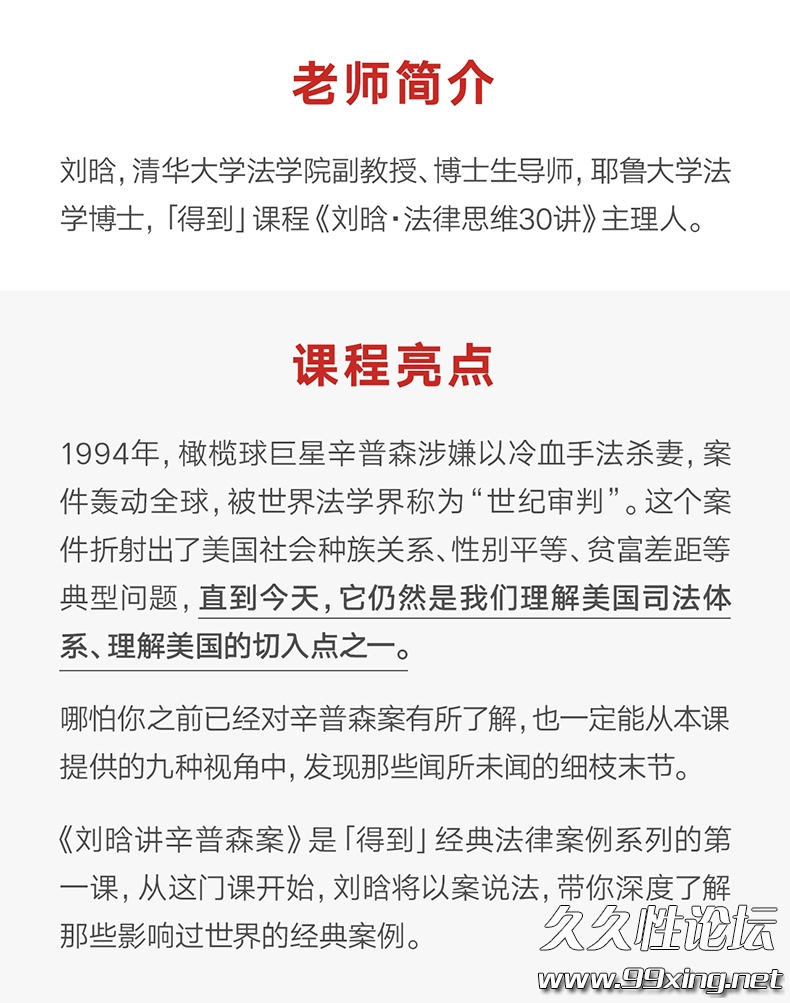 老师简介

刘晗，清华大学法学院副教授、博士生导师，耶鲁大学法学博士，「得到」课程《刘晗·法律思维30讲》主理人。

课程亮点

1994年，橄榄球巨星辛普森涉嫌以冷血手法杀妻，案件轰动全球，被世界法学界称为“世纪审判”。这个案件折射出了美国社会种族关系、性别平等、贫富差距等典型问题，直到今天，它仍然是我们理解美国司法体系、理解美国的切入点之一。

哪怕你之前已经对辛普森案有所了解，也一定能从本课提供的九种视角中，发现那些闻所未闻的细枝末节。

《刘晗讲辛普森案》是「得到」经典法律案例系列的第一课，从这门课开始，刘晗将以案说法，带你深度了解那些影响过世界的经典案例。

久久性论坛
www.99xing.net